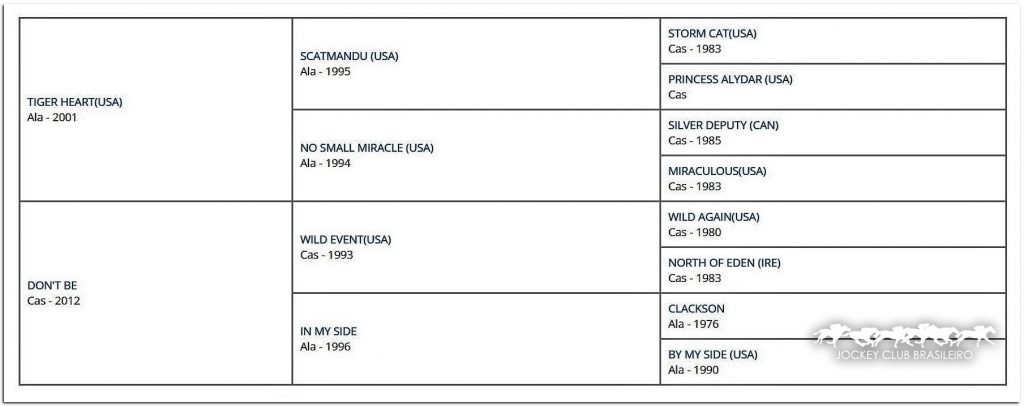 | | | |
|---|---|---|
| TIGER HEART(USA) Ala - 2001 | SCATMANDU (USA) Ala - 1995 | STORM CAT(USA) Cas - 1983 |
| | | PRINCESS ALYDAR (USA) Cas |
| | NO SMALL MIRACLE (USA) Ala - 1994 | SILVER DEPUTY (CAN) Cas - 1985 |
| | | MIRACULOUS(USA) Cas - 1983 |
| DON'T BE Cas - 2012 | WILD EVENT(USA) Cas - 1993 | WILD AGAIN(USA) Cas - 1980 |
| | | NORTH OF EDEN (IRE) Cas - 1983 |
| | IN MY SIDE Ala - 1996 | CLACKSON Ala - 1976 |
| | | BY MY SIDE (USA) Ala - 1990 |

JOCKEY CLUB BRASILEIRO